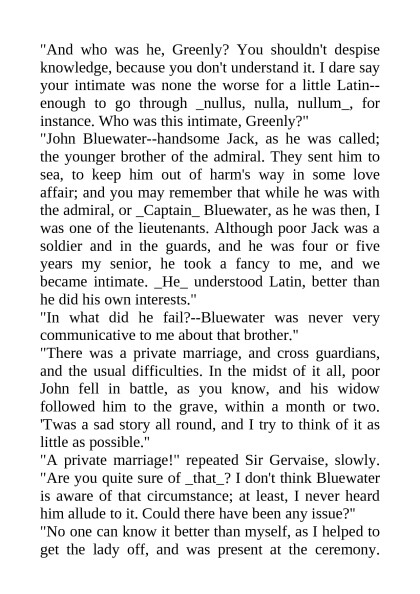 "And who was he, Greenly? You shouldn't despise knowledge, because you don't understand it. I dare say your intimate was none the worse for a little Latin--enough to go through _nullus, nulla, nullum_, for instance. Who was this intimate, Greenly?"

"John Bluewater--handsome Jack, as he was called; the younger brother of the admiral. They sent him to sea, to keep him out of harm's way in some love affair; and you may remember that while he was with the admiral, or _Captain_ Bluewater, as he was then, I was one of the lieutenants. Although poor Jack was a soldier and in the guards, and he was four or five years my senior, he took a fancy to me, and we became intimate. _He_ understood Latin, better than he did his own interests."

"In what did he fail?--Bluewater was never very communicative to me about that brother."

"There was a private marriage, and cross guardians, and the usual difficulties. In the midst of it all, poor John fell in battle, as you know, and his widow followed him to the grave, within a month or two. 'Twas a sad story all round, and I try to think of it as little as possible."

"A private marriage!" repeated Sir Gervaise, slowly. "Are you quite sure of _that_? I don't think Bluewater is aware of that circumstance; at least, I never heard him allude to it. Could there have been any issue?"

"No one can know it better than myself, as I helped to get the lady off, and was present at the ceremony.